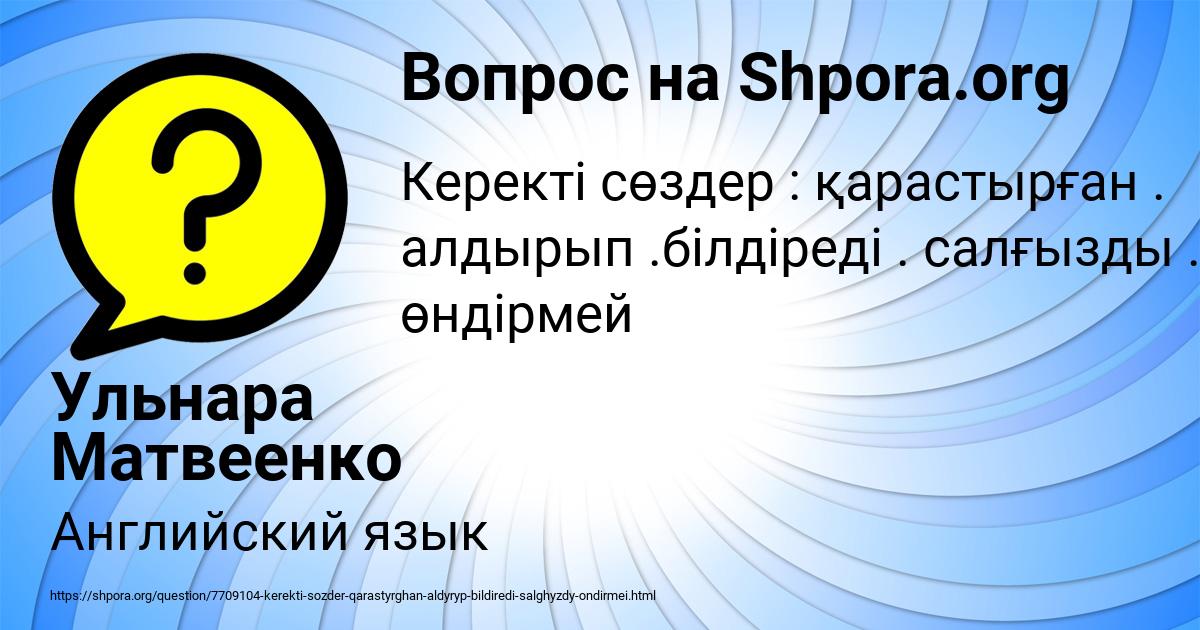 Вопрос на Shpora.org

Керекті сөздер : қарастырған . алдырып .білдіреді . салғызды . өндірмей

Ульнара Матвеенко

Английский язык

https://shpora.org/question/7709104-kerekti-sozder-qarastyrghan-aldyryp-bildiredi-salghyzdy-ondirmei.html